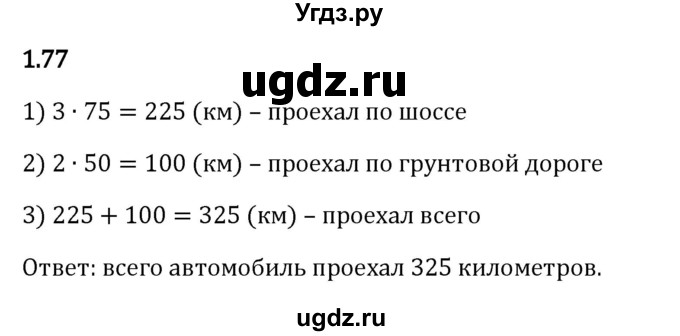 Угдз.ру

1.77

ugdz.ru

1) $3 \cdot 75 = 225$ (км) – проехал по шоссе

2) $2 \cdot 50 = 100$ (км) – проехал по грунтовой дороге

3) $225 + 100 = 325$ (км) – проехал всего

Ответ: всего автомобиль проехал 325 километров.

ugdz.ru